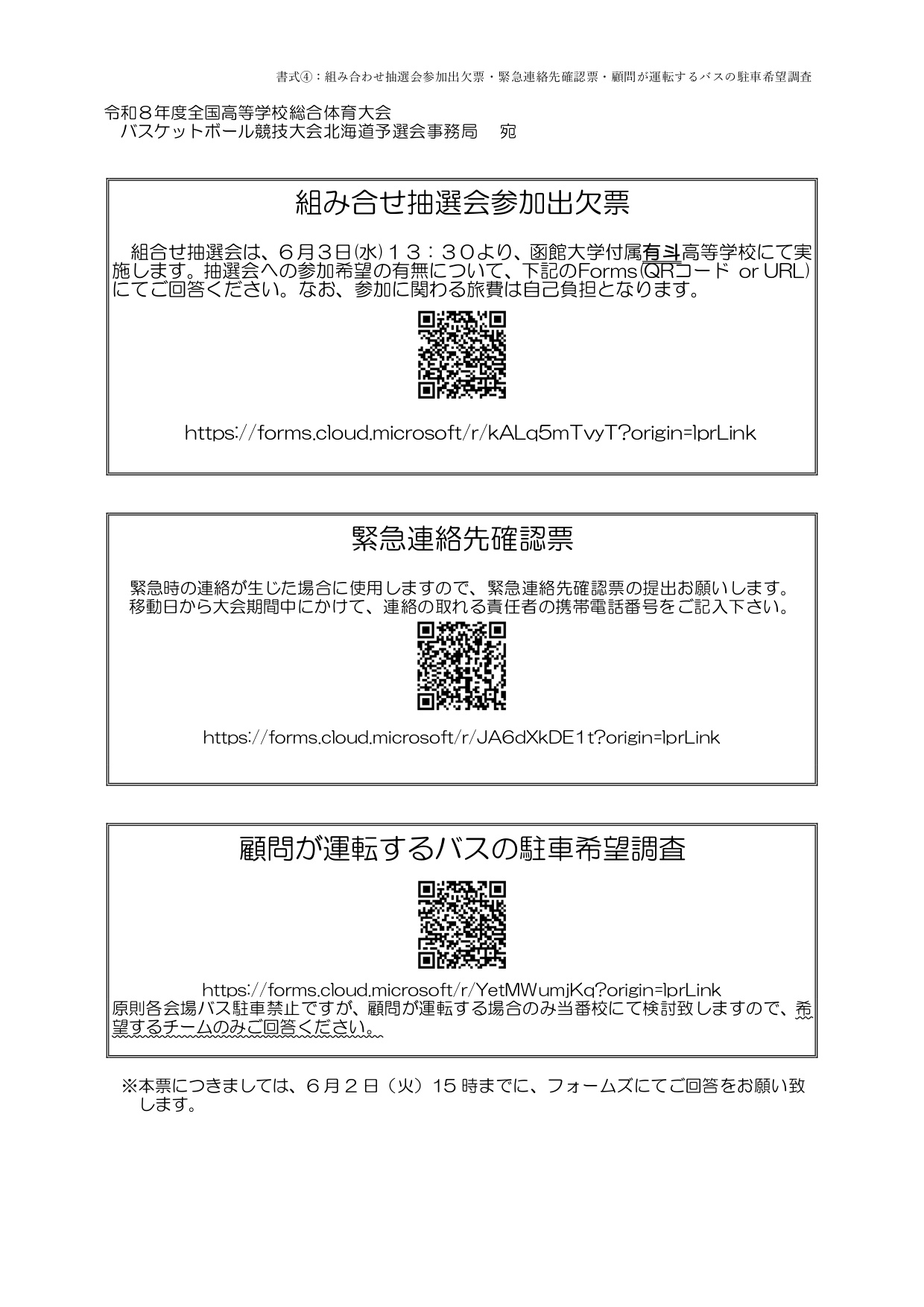 書式④：組み合わせ抽選会参加出欠票・緊急連絡先確認票・顧問が運転するバスの駐車希望調査

令和８年度全国高等学校総合体育大会
バスケットボール競技大会北海道予選会事務局　宛

組み合せ抽選会参加出欠票

組合せ抽選会は、６月３日㈬１３：３０より、函館大学付属有斗高等学校にて実施します。抽選会への参加希望の有無について、下記のForms(QRコード or URL)にてご回答ください。なお、参加に関わる旅費は自己負担となります。

https://forms.cloud.microsoft/r/kALq5mTvyT?origin=lprLink

緊急連絡先確認票

緊急時の連絡が生じた場合に使用しますので、緊急連絡先確認票の提出お願いします。
移動日から大会期間中にかけて、連絡の取れる責任者の携帯電話番号をご記入下さい。

https://forms.cloud.microsoft/r/JA6dXkDE1t?origin=lprLink

顧問が運転するバスの駐車希望調査

https://forms.cloud.microsoft/r/YetMWumjKq?origin=lprLink
原則各会場バス駐車禁止ですが、顧問が運転する場合のみ当番校にて検討致しますので、希望するチームのみご回答ください。

※本票につきましては、６月２日（火）15 時までに、フォームズにてご回答をお願い致します。